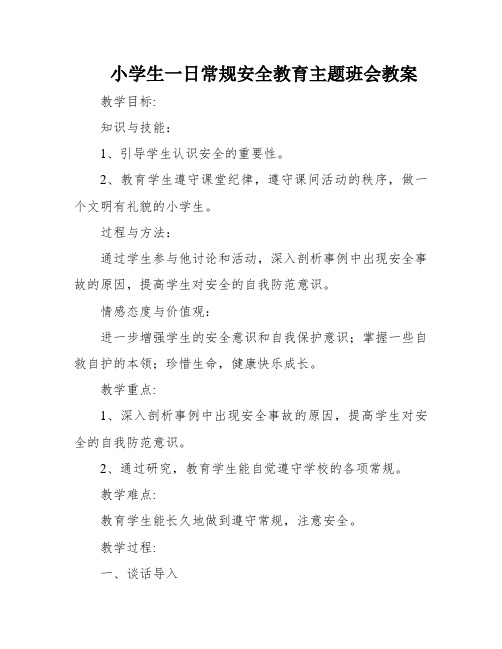 小学生一日常规安全教育主题班会教案

教学目标:

知识与技能:

1、引导学生认识安全的重要性。

2、教育学生遵守课堂纪律，遵守课间活动的秩序，做一个文明有礼貌的小学生。

过程与方法:

通过学生参与他讨论和活动，深入剖析事例中出现安全事故的原因，提高学生对安全的自我防范意识。

情感态度与价值观:

进一步增强学生的安全意识和自我保护意识；掌握一些自救自护的本领；珍惜生命，健康快乐成长。

教学重点:

1、深入剖析事例中出现安全事故的原因，提高学生对安全的自我防范意识。

2、通过研究，教育学生能自觉遵守学校的各项常规。

教学难点:

教育学生能长久地做到遵守常规，注意安全。

教学过程:

一、谈话导入